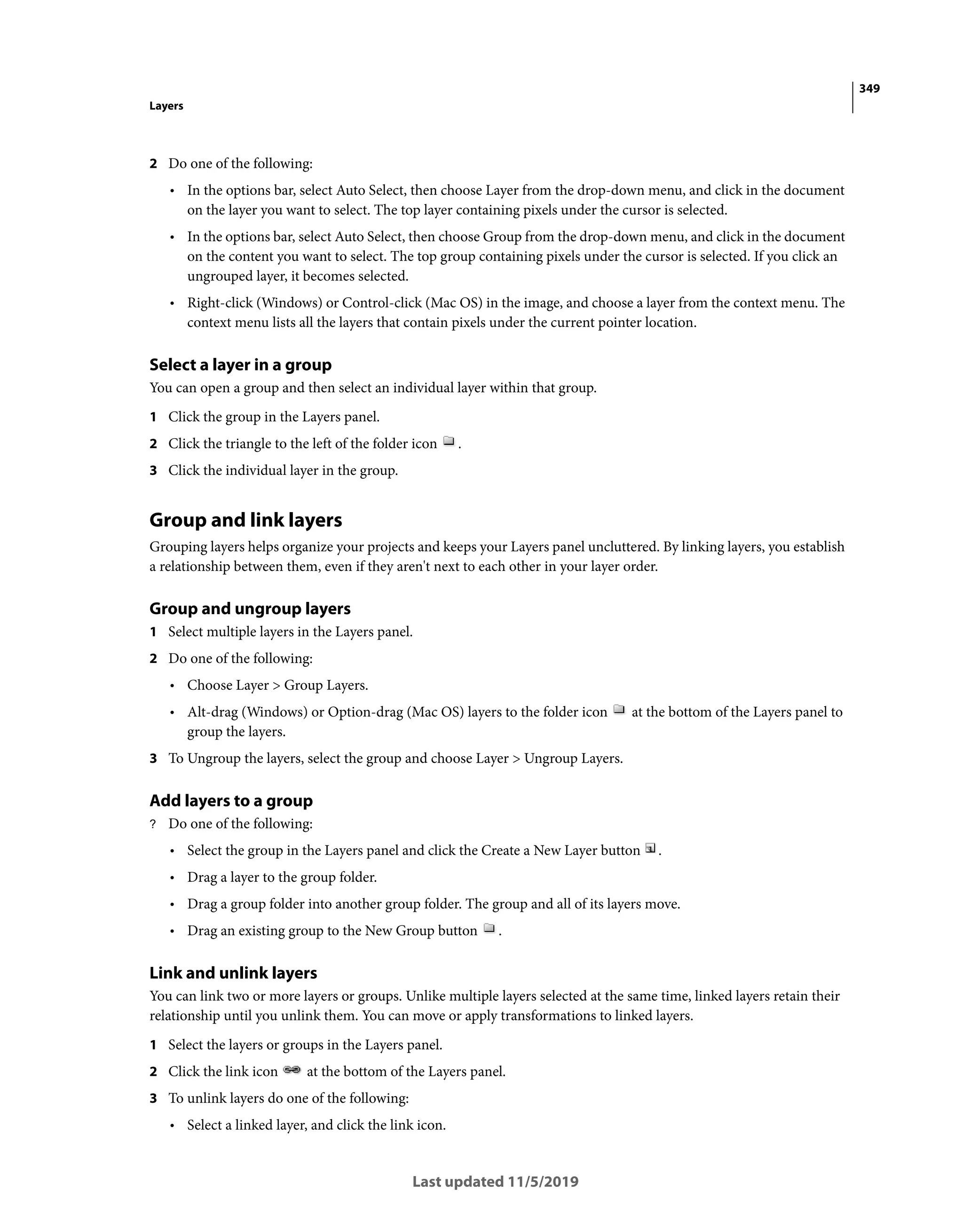 349

Layers

2 Do one of the following:

• In the options bar, select Auto Select, then choose Layer from the drop-down menu, and click in the document on the layer you want to select. The top layer containing pixels under the cursor is selected.

• In the options bar, select Auto Select, then choose Group from the drop-down menu, and click in the document on the content you want to select. The top group containing pixels under the cursor is selected. If you click an ungrouped layer, it becomes selected.

• Right-click (Windows) or Control-click (Mac OS) in the image, and choose a layer from the context menu. The context menu lists all the layers that contain pixels under the current pointer location.

Select a layer in a group

You can open a group and then select an individual layer within that group.

1 Click the group in the Layers panel.

2 Click the triangle to the left of the folder icon .

3 Click the individual layer in the group.

Group and link layers

Grouping layers helps organize your projects and keeps your Layers panel uncluttered. By linking layers, you establish a relationship between them, even if they aren't next to each other in your layer order.

Group and ungroup layers

1 Select multiple layers in the Layers panel.

2 Do one of the following:

• Choose Layer > Group Layers.

• Alt-drag (Windows) or Option-drag (Mac OS) layers to the folder icon at the bottom of the Layers panel to group the layers.

3 To Ungroup the layers, select the group and choose Layer > Ungroup Layers.

Add layers to a group

? Do one of the following:

• Select the group in the Layers panel and click the Create a New Layer button .

• Drag a layer to the group folder.

• Drag a group folder into another group folder. The group and all of its layers move.

• Drag an existing group to the New Group button .

Link and unlink layers

You can link two or more layers or groups. Unlike multiple layers selected at the same time, linked layers retain their relationship until you unlink them. You can move or apply transformations to linked layers.

1 Select the layers or groups in the Layers panel.

2 Click the link icon at the bottom of the Layers panel.

3 To unlink layers do one of the following:

• Select a linked layer, and click the link icon.

Last updated 11/5/2019